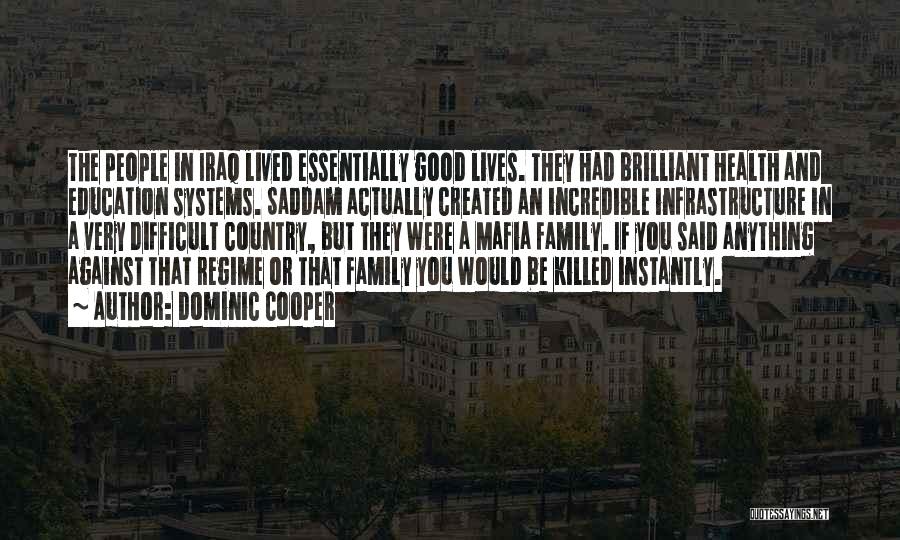 THE PEOPLE IN IRAQ LIVED ESSENTIALLY GOOD LIVES. THEY HAD BRILLIANT HEALTH AND EDUCATION SYSTEMS. SADDAM ACTUALLY CREATED AN INCREDIBLE INFRASTRUCTURE IN A VERY DIFFICULT COUNTRY, BUT THEY WERE A MAFIA FAMILY. IF YOU SAID ANYTHING AGAINST THAT REGIME OR THAT FAMILY YOU WOULD BE KILLED INSTANTLY.

~ AUTHOR: DOMINIC COOPER

QUOTESSAYINGS.NET